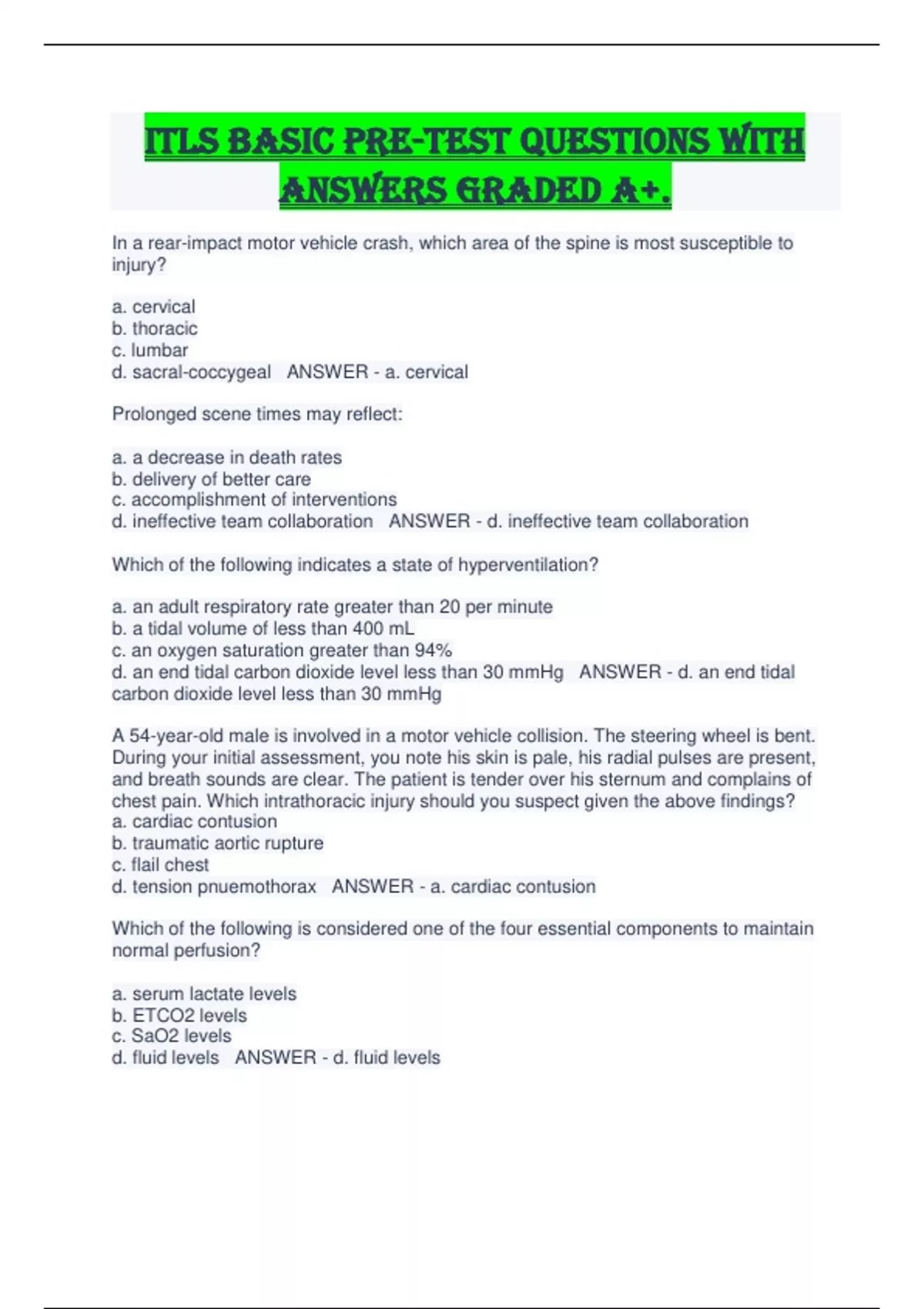 ITLS BASIC PRE-TEST QUESTIONS WITH ANSWERS GRADED A+.

In a rear-impact motor vehicle crash, which area of the spine is most susceptible to injury?

a. cervical
b. thoracic
c. lumbar
d. sacral-coccygeal ANSWER - a. cervical

Prolonged scene times may reflect:

a. a decrease in death rates
b. delivery of better care
c. accomplishment of interventions
d. ineffective team collaboration ANSWER - d. ineffective team collaboration

Which of the following indicates a state of hyperventilation?

a. an adult respiratory rate greater than 20 per minute
b. a tidal volume of less than 400 mL
c. an oxygen saturation greater than 94%
d. an end tidal carbon dioxide level less than 30 mmHg ANSWER - d. an end tidal carbon dioxide level less than 30 mmHg

A 54-year-old male is involved in a motor vehicle collision. The steering wheel is bent. During your initial assessment, you note his skin is pale, his radial pulses are present, and breath sounds are clear. The patient is tender over his sternum and complains of chest pain. Which intrathoracic injury should you suspect given the above findings?
a. cardiac contusion
b. traumatic aortic rupture
c. flail chest
d. tension pnuemothorax ANSWER - a. cardiac contusion

Which of the following is considered one of the four essential components to maintain normal perfusion?

a. serum lactate levels
b. ETCO2 levels
c. SaO2 levels
d. fluid levels ANSWER - d. fluid levels